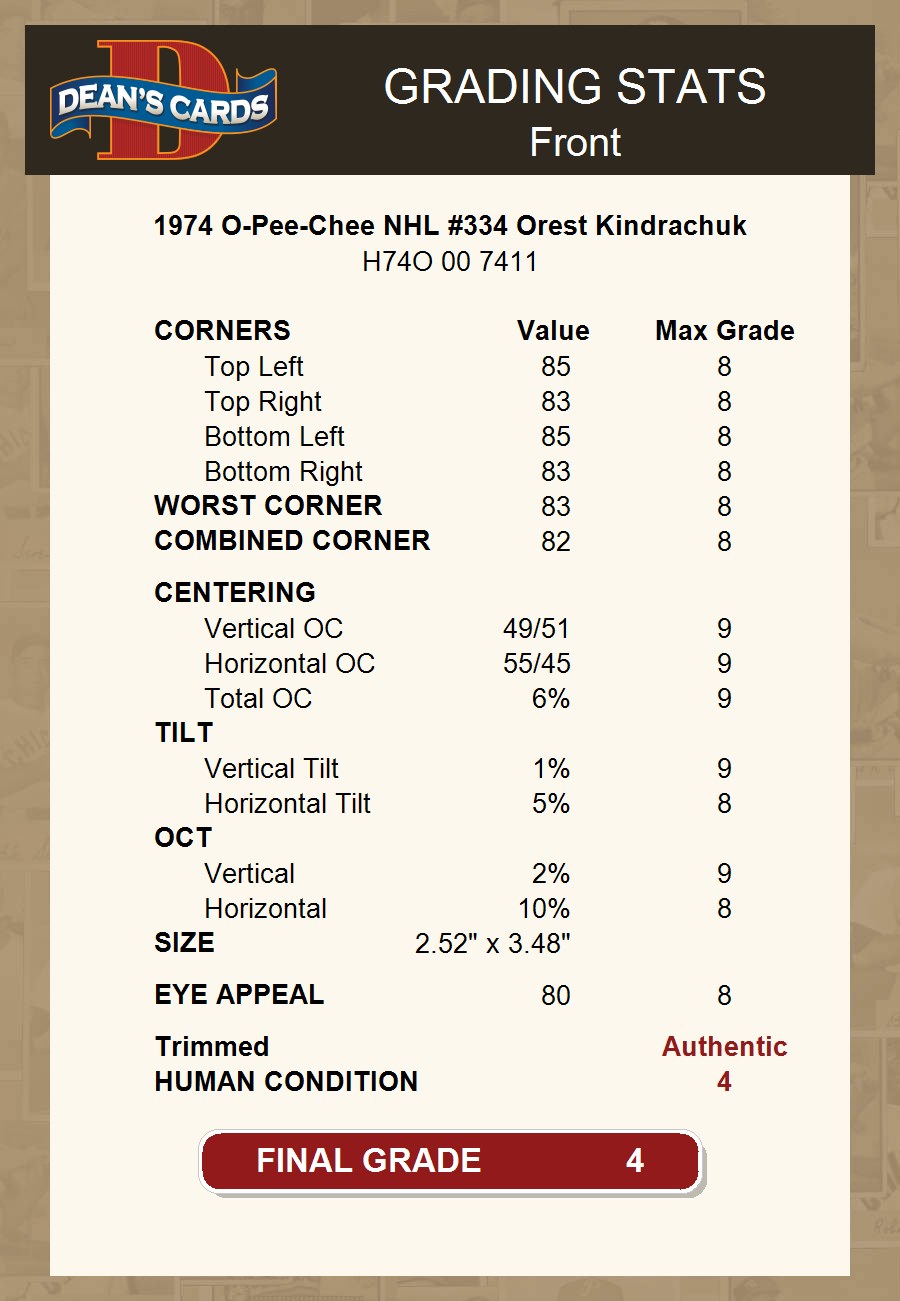 DEAN'S CARDS

GRADING STATS
Front

1974 O-Pee-Chee NHL #334 Orest Kindrachuk
H74O 00 7411

| CORNERS | Value | Max Grade |
|---|---|---|
| Top Left | 85 | 8 |
| Top Right | 83 | 8 |
| Bottom Left | 85 | 8 |
| Bottom Right | 83 | 8 |
| WORST CORNER | 83 | 8 |
| COMBINED CORNER | 82 | 8 |
| CENTERING | | |
| Vertical OC | 49/51 | 9 |
| Horizontal OC | 55/45 | 9 |
| Total OC | 6% | 9 |
| TILT | | |
| Vertical Tilt | 1% | 9 |
| Horizontal Tilt | 5% | 8 |
| OCT | | |
| Vertical | 2% | 9 |
| Horizontal | 10% | 8 |
| SIZE | 2.52" x 3.48" | |
| EYE APPEAL | 80 | 8 |
| Trimmed | | Authentic |
| HUMAN CONDITION | | 4 |

FINAL GRADE 4